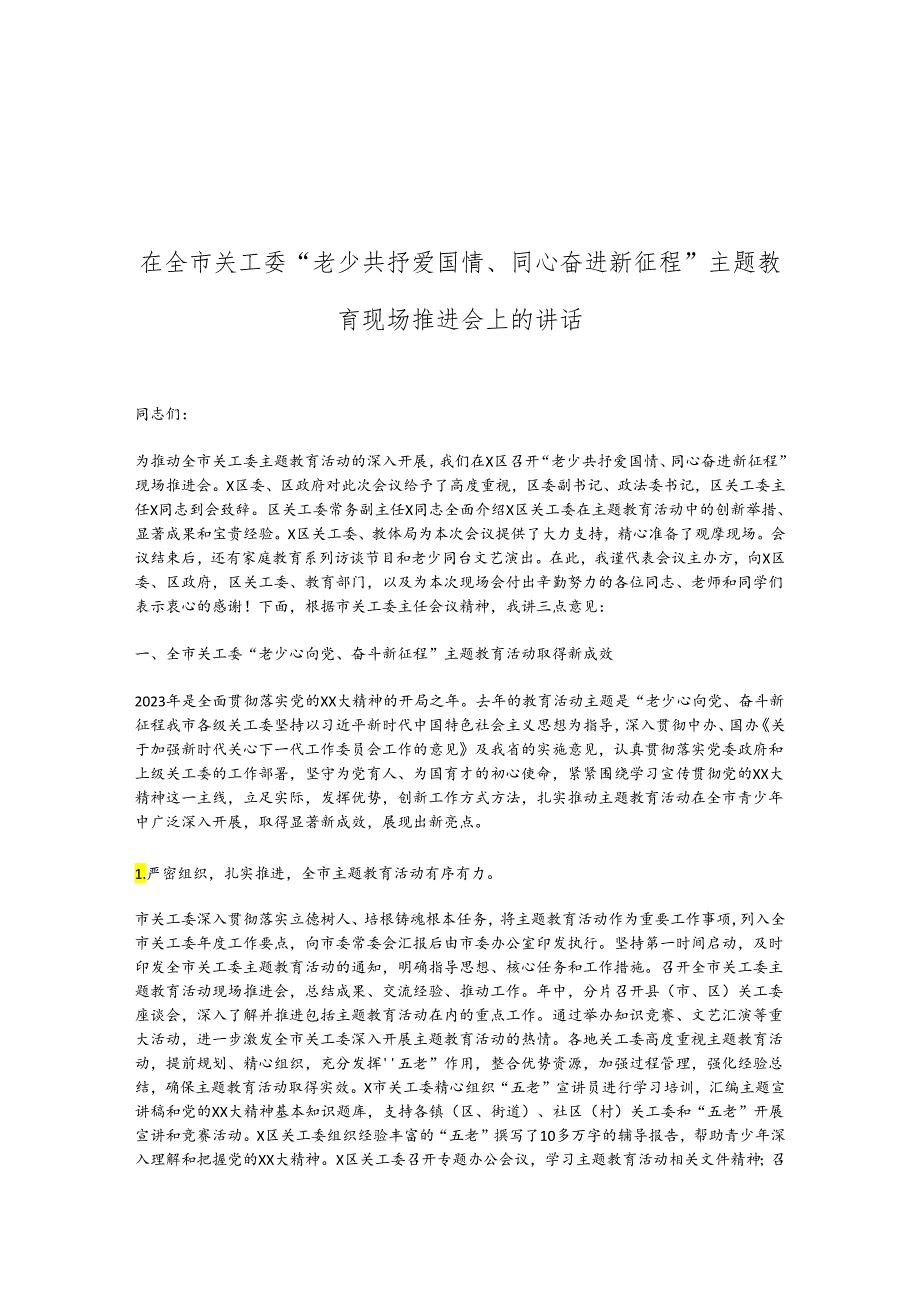 在全市关工委“老少共抒爱国情、同心奋进新征程”主题教育现场推进会上的讲话

同志们：

为推动全市关工委主题教育活动的深入开展，我们在X区召开“老少共抒爱国情、同心奋进新征程”现场推进会。X区委、区政府对此次会议给予了高度重视，区委副书记、政法委书记，区关工委主任X同志到会致辞。区关工委常务副主任X同志全面介绍X区关工委在主题教育活动中的创新举措、显著成果和宝贵经验。X区关工委、教体局为本次会议提供了大力支持，精心准备了观摩现场。会议结束后，还有家庭教育系列访谈节目和老少同台文艺演出。在此，我谨代表会议主办方，向X区委、区政府，区关工委、教育部门，以及为本次现场会付出辛勤努力的各位同志、老师和同学们表示衷心的感谢！下面，根据市关工委主任会议精神，我讲三点意见：

一、全市关工委“老少心向党、奋斗新征程”主题教育活动取得新成效

2023年是全面贯彻落实党的XX大精神的开局之年。去年的教育活动主题是“老少心向党、奋斗新征程我市各级关工委坚持以习近平新时代中国特色社会主义思想为指导，深入贯彻中办、国办《关于加强新时代关心下一代工作委员会工作的意见》及我省的实施意见，认真贯彻落实党委政府和上级关工委的工作部署，坚守为党育人、为国育才的初心使命，紧紧围绕学习宣传贯彻党的XX大精神这一主线，立足实际，发挥优势，创新工作方式方法，扎实推动主题教育活动在全市青少年中广泛深入开展，取得显著新成效，展现出新亮点。

1.严密组织，扎实推进，全市主题教育活动有序有力。

市关工委深入贯彻落实立德树人、培根铸魂根本任务，将主题教育活动作为重要工作事项，列入全市关工委年度工作要点，向市委常委会汇报后由市委办公室印发执行。坚持第一时间启动，及时印发全市关工委主题教育活动的通知，明确指导思想、核心任务和工作措施。召开全市关工委主题教育活动现场推进会，总结成果、交流经验、推动工作。年中，分片召开县（市、区）关工委座谈会，深入了解并推进包括主题教育活动在内的重点工作。通过举办知识竞赛、文艺汇演等重大活动，进一步激发全市关工委深入开展主题教育活动的热情。各地关工委高度重视主题教育活动，提前规划、精心组织，充分发挥''五老”作用，整合优势资源，加强过程管理，强化经验总结，确保主题教育活动取得实效。X市关工委精心组织“五老”宣讲员进行学习培训，汇编主题宣讲稿和党的XX大精神基本知识题库，支持各镇（区、街道）、社区（村）关工委和“五老”开展宣讲和竞赛活动。X区关工委组织经验丰富的“五老”撰写了10多万字的辅导报告，帮助青少年深入理解和把握党的XX大精神。X区关工委召开专题办公会议，学习主题教育活动相关文件精神；召